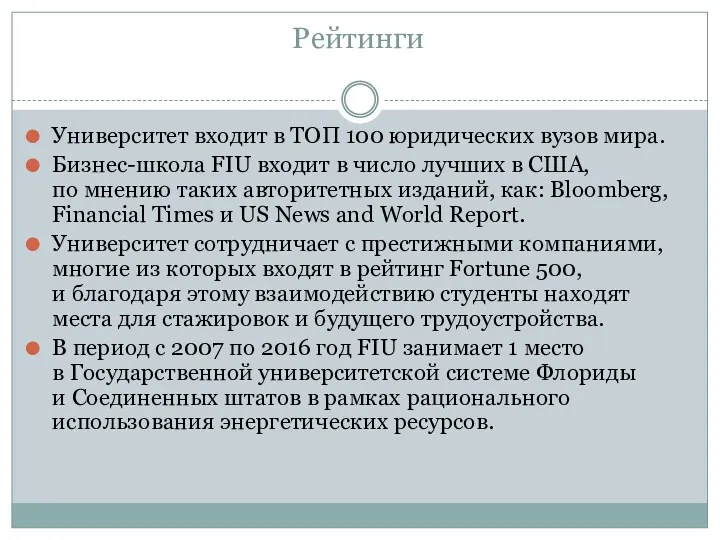 Рейтинги

Университет входит в ТОП 100 юридических вузов мира.

Бизнес-школа FIU входит в число лучших в США, по мнению таких авторитетных изданий, как: Bloomberg, Financial Times и US News and World Report.

Университет сотрудничает с престижными компаниями, многие из которых входят в рейтинг Fortune 500, и благодаря этому взаимодействию студенты находят места для стажировок и будущего трудоустройства.

В период с 2007 по 2016 год FIU занимает 1 место в Государственной университетской системе Флориды и Соединенных штатов в рамках рационального использования энергетических ресурсов.